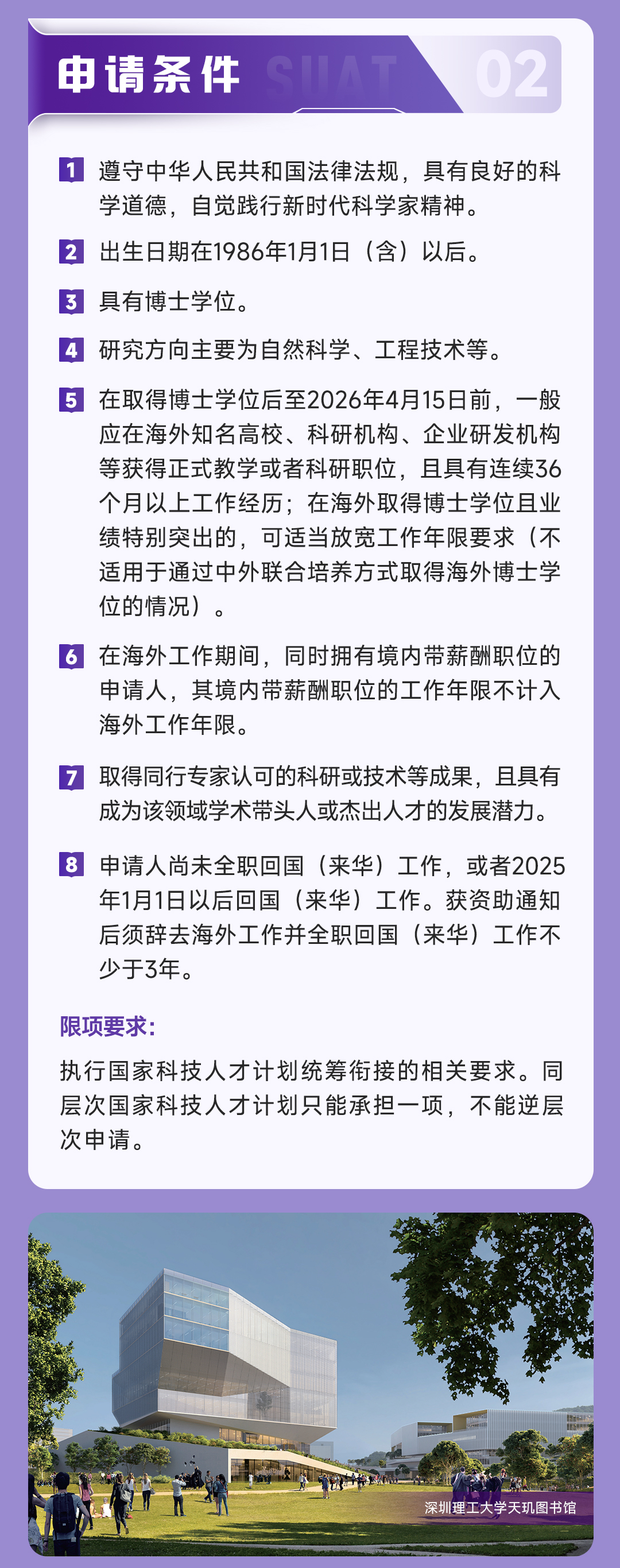 申请条件 SUAT 02

1 遵守中华人民共和国法律法规，具有良好的科学道德，自觉践行新时代科学家精神。

2 出生日期在1986年1月1日（含）以后。

3 具有博士学位。

4 研究方向主要为自然科学、工程技术等。

5 在取得博士学位后至2026年4月15日前，一般应在海外知名高校、科研机构、企业研发机构等获得正式教学或者科研职位，且具有连续36个月以上工作经历；在海外取得博士学位且业绩特别突出的，可适当放宽工作年限要求（不适用于通过中外联合培养方式取得海外博士学位的情况）。

6 在海外工作期间，同时拥有境内带薪酬职位的申请人，其境内带薪酬职位的工作年限不计入海外工作年限。

7 取得同行专家认可的科研或技术等成果，且具有成为该领域学术带头人或杰出人才的发展潜力。

8 申请人尚未全职回国（来华）工作，或者2025年1月1日以后回国（来华）工作。获资助通知后须辞去海外工作并全职回国（来华）工作不少于3年。

限项要求：

执行国家科技人才计划统筹衔接的相关要求。同层次国家科技人才计划只能承担一项，不能逆层次申请。

深圳理工大学天玑图书馆